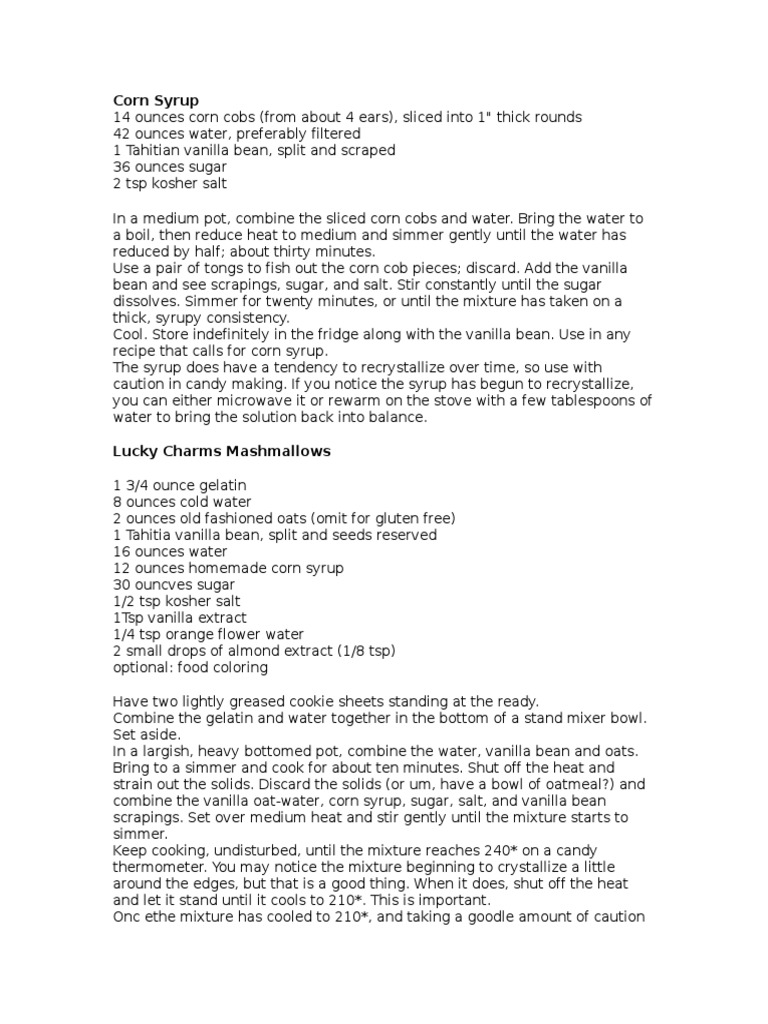 Corn Syrup
14 ounces corn cobs (from about 4 ears), sliced into 1" thick rounds
42 ounces water, preferably filtered
1 Tahitian vanilla bean, split and scraped
36 ounces sugar
2 tsp kosher salt

In a medium pot, combine the sliced corn cobs and water. Bring the water to a boil, then reduce heat to medium and simmer gently until the water has reduced by half; about thirty minutes.
Use a pair of tongs to fish out the corn cob pieces; discard. Add the vanilla bean and see scrapings, sugar, and salt. Stir constantly until the sugar dissolves. Simmer for twenty minutes, or until the mixture has taken on a thick, syrupy consistency.
Cool. Store indefinitely in the fridge along with the vanilla bean. Use in any recipe that calls for corn syrup.
The syrup does have a tendency to recrystallize over time, so use with caution in candy making. If you notice the syrup has begun to recrystallize, you can either microwave it or rewarm on the stove with a few tablespoons of water to bring the solution back into balance.

Lucky Charms Mashmallows

1 3/4 ounce gelatin
8 ounces cold water
2 ounces old fashioned oats (omit for gluten free)
1 Tahitia vanilla bean, split and seeds reserved
16 ounces water
12 ounces homemade corn syrup
30 ouncves sugar
1/2 tsp kosher salt
1Tsp vanilla extract
1/4 tsp orange flower water
2 small drops of almond extract (1/8 tsp)
optional: food coloring

Have two lightly greased cookie sheets standing at the ready.
Combine the gelatin and water together in the bottom of a stand mixer bowl. Set aside.
In a largish, heavy bottomed pot, combine the water, vanilla bean and oats. Bring to a simmer and cook for about ten minutes. Shut off the heat and strain out the solids. Discard the solids (or um, have a bowl of oatmeal?) and combine the vanilla oat-water, corn syrup, sugar, salt, and vanilla bean scrapings. Set over medium heat and stir gently until the mixture starts to simmer.
Keep cooking, undisturbed, until the mixture reaches 240* on a candy thermometer. You may notice the mixture beginning to crystallize a little around the edges, but that is a good thing. When it does, shut off the heat and let it stand until it cools to 210*. This is important.
Onc ethe mixture has cooled to 210*, and taking a goodle amount of caution